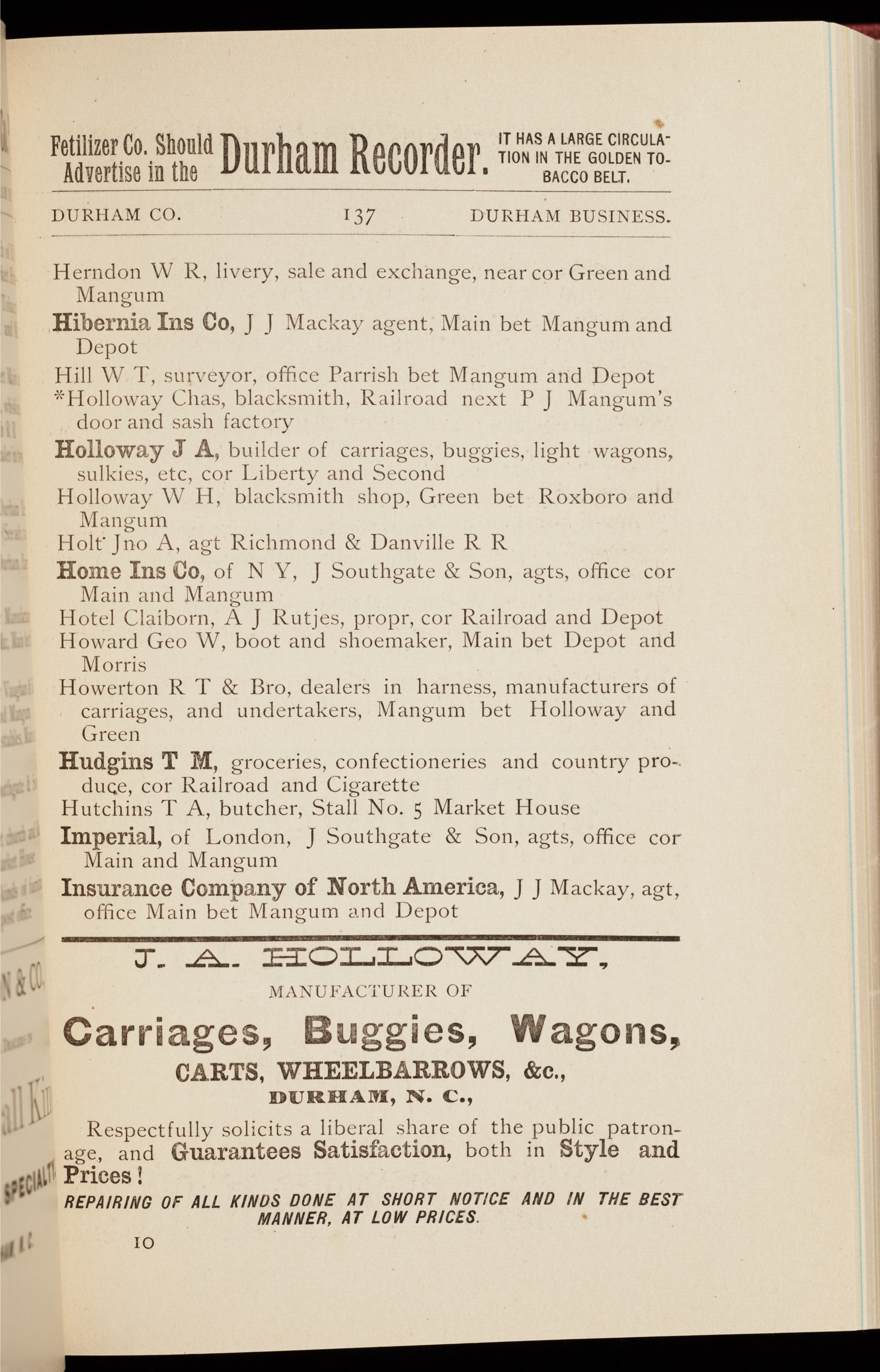 Fetilizer Co. Should Advertise in the Durham Recorder. IT HAS A LARGE CIRCULATION IN THE GOLDEN TOBACCO BELT.

DURHAM CO. 137 DURHAM BUSINESS.

Herndon W R, livery, sale and exchange, near cor Green and Mangum

Hibernia Ins Co, J J Mackay agent, Main bet Mangum and Depot

Hill W T, surveyor, office Parrish bet Mangum and Depot

*Holloway Chas, blacksmith, Railroad next P J Mangum's door and sash factory

Holloway J A, builder of carriages, buggies, light wagons, sulkies, etc, cor Liberty and Second

Holloway W H, blacksmith shop, Green bet Roxboro and Mangum

Holt Jno A, agt Richmond & Danville R R

Home Ins Co, of N Y, J Southgate & Son, agts, office cor Main and Mangum

Hotel Claiborn, A J Rutjes, propr, cor Railroad and Depot

Howard Geo W, boot and shoemaker, Main bet Depot and Morris

Howerton R T & Bro, dealers in harness, manufacturers of carriages, and undertakers, Mangum bet Holloway and Green

Hudgins T M, groceries, confectioneries and country produce, cor Railroad and Cigarette

Hutchins T A, butcher, Stall No. 5 Market House

Imperial, of London, J Southgate & Son, agts, office cor Main and Mangum

Insurance Company of North America, J J Mackay, agt, office Main bet Mangum and Depot

J. A. HOLLOWAY,

MANUFACTURER OF

Carriages, Buggies, Wagons,

CARTS, WHEELBARROWS, &c.,

DURHAM, N. C.,

Respectfully solicits a liberal share of the public patronage, and Guarantees Satisfaction, both in Style and Prices!

REPAIRING OF ALL KINDS DONE AT SHORT NOTICE AND IN THE BEST MANNER, AT LOW PRICES.

10